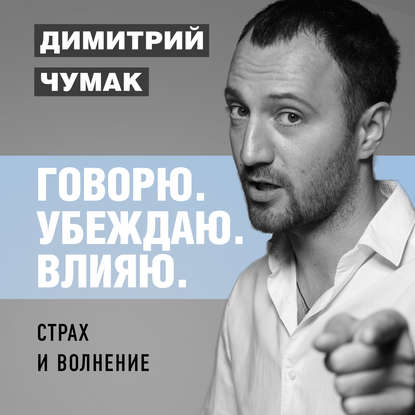 ДИМИТРИЙ
ЧУМАК

ГОВОРЮ.
УБЕЖДАЮ.
ВЛИЯЮ.

СТРАХ
И ВОЛНЕНИЕ